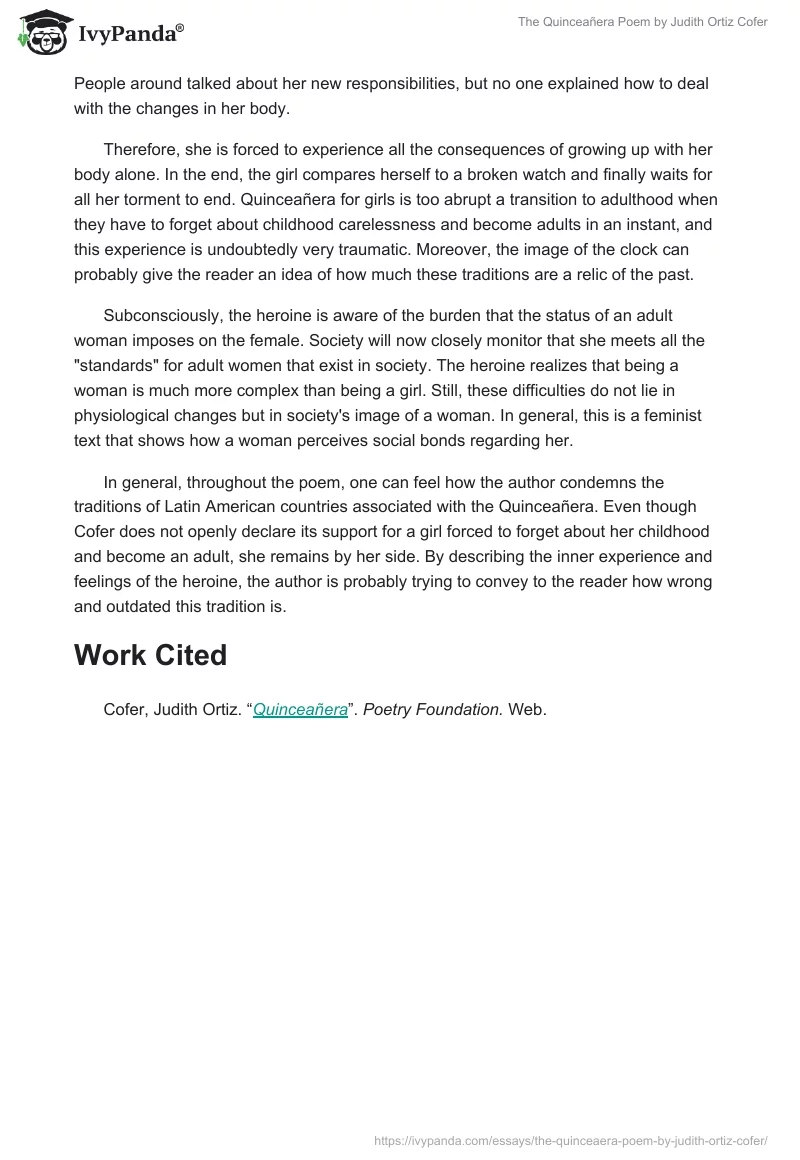 IvyPanda®

The Quinceañera Poem by Judith Ortiz Cofer

People around talked about her new responsibilities, but no one explained how to deal with the changes in her body.

Therefore, she is forced to experience all the consequences of growing up with her body alone. In the end, the girl compares herself to a broken watch and finally waits for all her torment to end. Quinceañera for girls is too abrupt a transition to adulthood when they have to forget about childhood carelessness and become adults in an instant, and this experience is undoubtedly very traumatic. Moreover, the image of the clock can probably give the reader an idea of how much these traditions are a relic of the past.

Subconsciously, the heroine is aware of the burden that the status of an adult woman imposes on the female. Society will now closely monitor that she meets all the "standards" for adult women that exist in society. The heroine realizes that being a woman is much more complex than being a girl. Still, these difficulties do not lie in physiological changes but in society's image of a woman. In general, this is a feminist text that shows how a woman perceives social bonds regarding her.

In general, throughout the poem, one can feel how the author condemns the traditions of Latin American countries associated with the Quinceañera. Even though Cofer does not openly declare its support for a girl forced to forget about her childhood and become an adult, she remains by her side. By describing the inner experience and feelings of the heroine, the author is probably trying to convey to the reader how wrong and outdated this tradition is.

Work Cited

Cofer, Judith Ortiz. “Quinceañera”. Poetry Foundation. Web.

https://ivypanda.com/essays/the-quinceaera-poem-by-judith-ortiz-cofer/